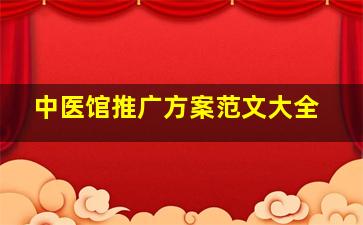 中医馆推广方案范文大全